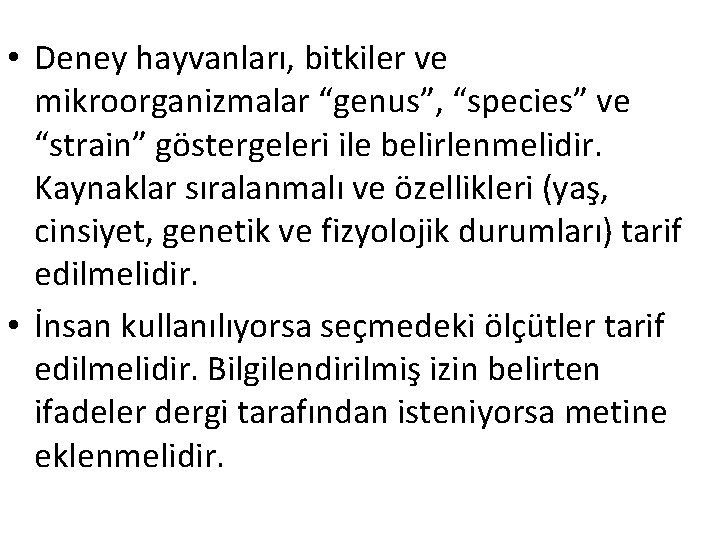 • Deney hayvanları, bitkiler ve mikroorganizmalar “genus”, “species” ve “strain” göstergeleri ile belirlenmelidir. Kaynaklar sıralanmalı ve özellikleri (yaş, cinsiyet, genetik ve fizyolojik durumları) tarif edilmelidir.

• İnsan kullanılıyorsa seçmedeki ölçütler tarif edilmelidir. Bilgilendirilmiş izin belirten ifadeler dergi tarafından isteniyorsa metine eklenmelidir.